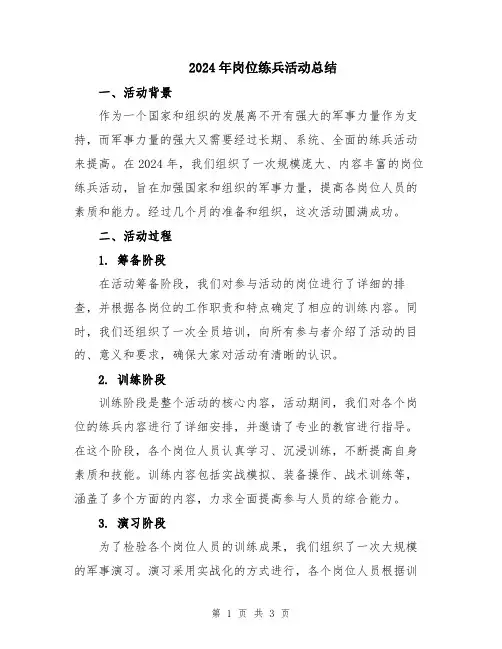 2024年岗位练兵活动总结

一、活动背景

作为一个国家和组织的发展离不开有强大的军事力量作为支持，而军事力量的强大又需要经过长期、系统、全面的练兵活动来提高。在2024年，我们组织了一次规模庞大、内容丰富的岗位练兵活动，旨在加强国家和组织的军事力量，提高各岗位人员的素质和能力。经过几个月的准备和组织，这次活动圆满成功。

二、活动过程

1. 筹备阶段

在活动筹备阶段，我们对参与活动的岗位进行了详细的排查，并根据各岗位的工作职责和特点确定了相应的训练内容。同时，我们还组织了一次全员培训，向所有参与者介绍了活动的目的、意义和要求，确保大家对活动有清晰的认识。

2. 训练阶段

训练阶段是整个活动的核心内容，活动期间，我们对各个岗位的练兵内容进行了详细安排，并邀请了专业的教官进行指导。在这个阶段，各个岗位人员认真学习、沉浸训练，不断提高自身素质和技能。训练内容包括实战模拟、装备操作、战术训练等，涵盖了多个方面的内容，力求全面提高参与人员的综合能力。

3. 演习阶段

为了检验各个岗位人员的训练成果，我们组织了一次大规模的军事演习。演习采用实战化的方式进行，各个岗位人员根据训

第 1 页 共 3 页